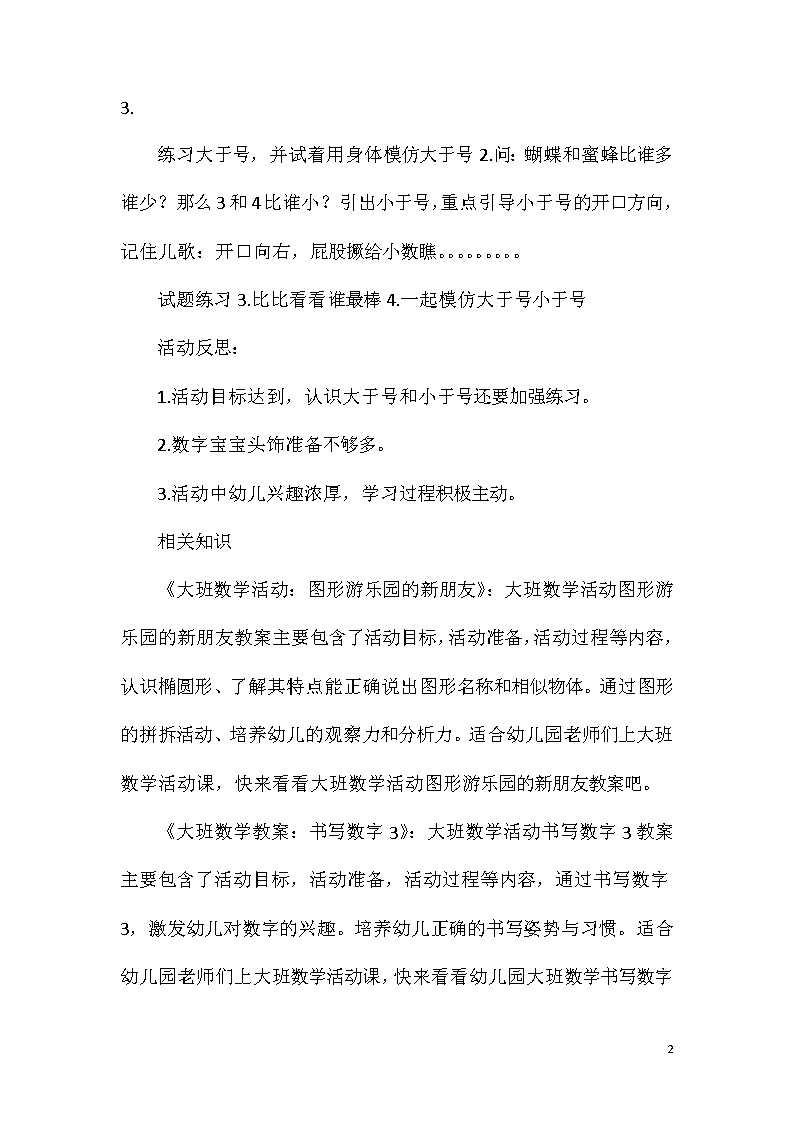 3.

练习大于号，并试着用身体模仿大于号 2.问：蝴蝶和蜜蜂比谁多谁少？那么 3 和 4 比谁小？引出小于号，重点引导小于号的开口方向，记住儿歌：开口向右，屁股撅给小数瞧。。。。。。。。。

试题练习 3.比比看看谁最棒 4.一起模仿大于号小于号

活动反思：

1.活动目标达到，认识大于号和小于号还要加强练习。

2.数字宝宝头饰准备不够多。

3.活动中幼儿兴趣浓厚，学习过程积极主动。

相关知识

《大班数学活动：图形游乐园的新朋友》：大班数学活动图形游乐园的新朋友教案主要包含了活动目标，活动准备，活动过程等内容，认识椭圆形、了解其特点能正确说出图形名称和相似物体。通过图形的拼拆活动、培养幼儿的观察力和分析力。适合幼儿园老师们上大班数学活动课，快来看看大班数学活动图形游乐园的新朋友教案吧。

《大班数学教案：书写数字 3》：大班数学活动书写数字 3 教案主要包含了活动目标，活动准备，活动过程等内容，通过书写数字 3，激发幼儿对数字的兴趣。培养幼儿正确的书写姿势与习惯。适合幼儿园老师们上大班数学活动课，快来看看幼儿园大班数学书写数字

2